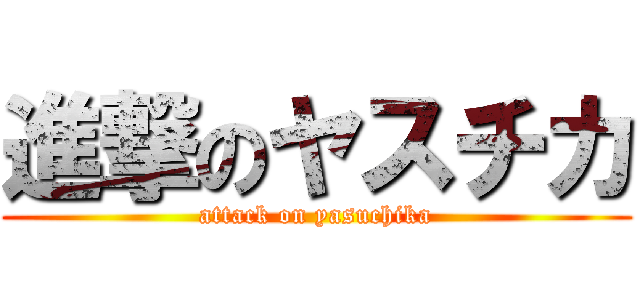 進撃のヤスチカ
attack on yasuchika